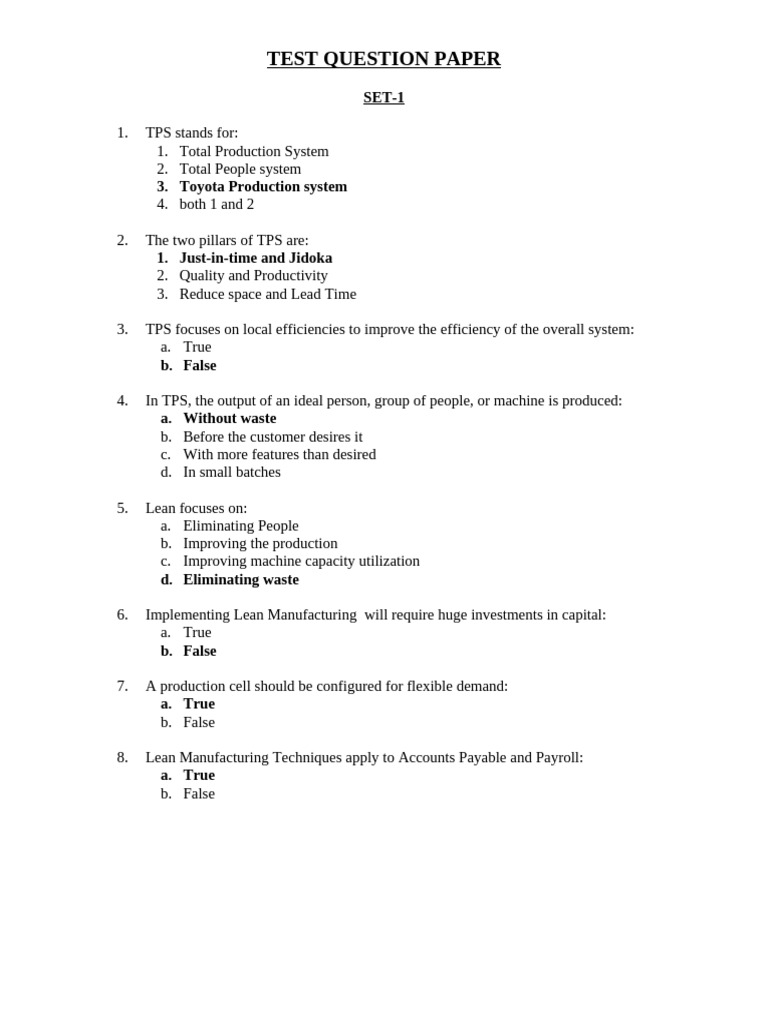 TEST QUESTION PAPER

SET-1

1. TPS stands for:
1. Total Production System
2. Total People system
3. Toyota Production system
4. both 1 and 2

2. The two pillars of TPS are:
1. Just-in-time and Jidoka
2. Quality and Productivity
3. Reduce space and Lead Time

3. TPS focuses on local efficiencies to improve the efficiency of the overall system:
a. True
b. False

4. In TPS, the output of an ideal person, group of people, or machine is produced:
a. Without waste
b. Before the customer desires it
c. With more features than desired
d. In small batches

5. Lean focuses on:
a. Eliminating People
b. Improving the production
c. Improving machine capacity utilization
d. Eliminating waste

6. Implementing Lean Manufacturing will require huge investments in capital:
a. True
b. False

7. A production cell should be configured for flexible demand:
a. True
b. False

8. Lean Manufacturing Techniques apply to Accounts Payable and Payroll:
a. True
b. False